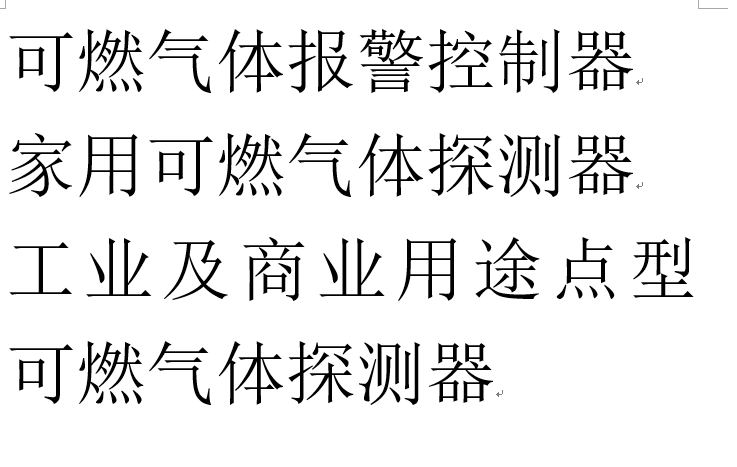 可燃气体报警控制器

家用可燃气体探测器

工业及商业用途点型可燃气体探测器